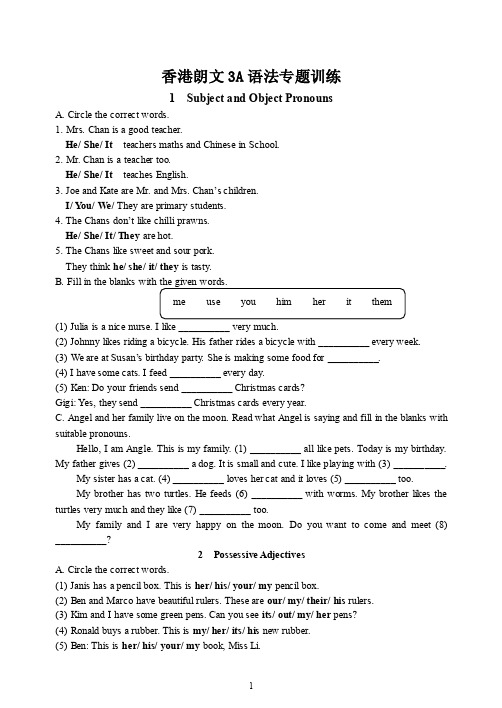 香港朗文 3A 语法专题训练

1 Subject and Object Pronouns

A. Circle the correct words.

1. Mrs. Chan is a good teacher.

He/ She/ It teachers maths and Chinese in School.

2. Mr. Chan is a teacher too.

He/ She/ It teaches English.

3. Joe and Kate are Mr. and Mrs. Chan's children.

I/ You/ We/ They are primary students.

4. The Chans don't like chilli prawns.

He/ She/ It/ They are hot.

5. The Chans like sweet and sour pork.

They think he/ she/ it/ they is tasty.

B. Fill in the blanks with the given words.

me use you him her it them

(1) Julia is a nice nurse. I like __________ very much.

(2) Johnny likes riding a bicycle. His father rides a bicycle with __________ every week.

(3) We are at Susan's birthday party. She is making some food for __________.

(4) I have some cats. I feed __________ every day.

(5) Ken: Do your friends send __________ Christmas cards?

Gigi: Yes, they send __________ Christmas cards every year.

C. Angel and her family live on the moon. Read what Angel is saying and fill in the blanks with suitable pronouns.

Hello, I am Angle. This is my family. (1) __________ all like pets. Today is my birthday. My father gives (2) __________ a dog. It is small and cute. I like playing with (3) __________.

My sister has a cat. (4) __________ loves her cat and it loves (5) __________ too.

My brother has two turtles. He feeds (6) __________ with worms. My brother likes the turtles very much and they like (7) __________ too.

My family and I are very happy on the moon. Do you want to come and meet (8) __________?

2 Possessive Adjectives

A. Circle the correct words.

(1) Janis has a pencil box. This is her/ his/ your/ my pencil box.

(2) Ben and Marco have beautiful rulers. These are our/ my/ their/ his rulers.

(3) Kim and I have some green pens. Can you see its/ out/ my/ her pens?

(4) Ronald buys a rubber. This is my/ her/ its/ his new rubber.

(5) Ben: This is her/ his/ your/ my book, Miss Li.

1